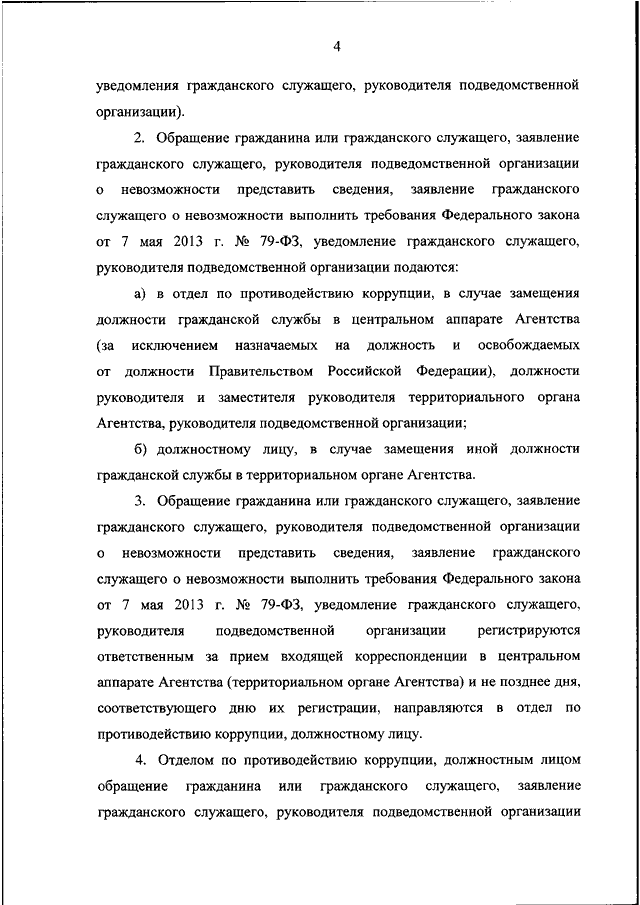 4

уведомления гражданского служащего, руководителя подведомственной организации).

2. Обращение гражданина или гражданского служащего, заявление гражданского служащего, руководителя подведомственной организации о невозможности представить сведения, заявление гражданского служащего о невозможности выполнить требования Федерального закона от 7 мая 2013 г. № 79-ФЗ, уведомление гражданского служащего, руководителя подведомственной организации подаются:

а) в отдел по противодействию коррупции, в случае замещения должности гражданской службы в центральном аппарате Агентства (за исключением назначаемых на должность и освобождаемых от должности Правительством Российской Федерации), должности руководителя и заместителя руководителя территориального органа Агентства, руководителя подведомственной организации;

б) должностному лицу, в случае замещения иной должности гражданской службы в территориальном органе Агентства.

3. Обращение гражданина или гражданского служащего, заявление гражданского служащего, руководителя подведомственной организации о невозможности представить сведения, заявление гражданского служащего о невозможности выполнить требования Федерального закона от 7 мая 2013 г. № 79-ФЗ, уведомление гражданского служащего, руководителя подведомственной организации регистрируются ответственным за прием входящей корреспонденции в центральном аппарате Агентства (территориальном органе Агентства) и не позднее дня, соответствующего дню их регистрации, направляются в отдел по противодействию коррупции, должностному лицу.

4. Отделом по противодействию коррупции, должностным лицом обращение гражданина или гражданского служащего, заявление гражданского служащего, руководителя подведомственной организации